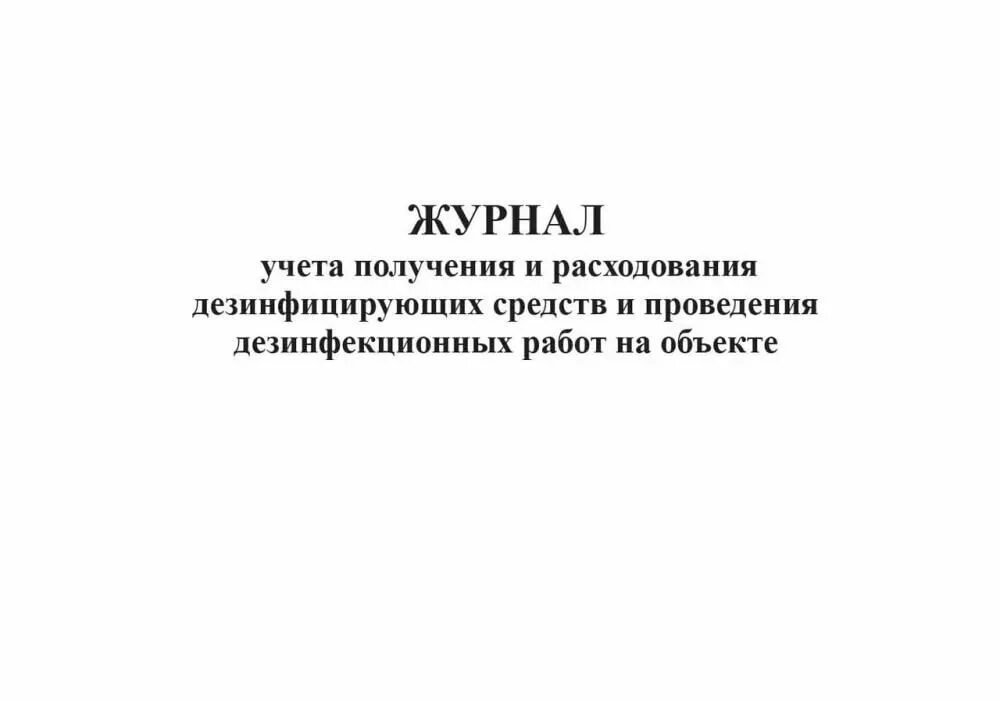 ЖУРНАЛ
учета получения и расходования дезинфицирующих средств и проведения дезинфекционных работ на объекте